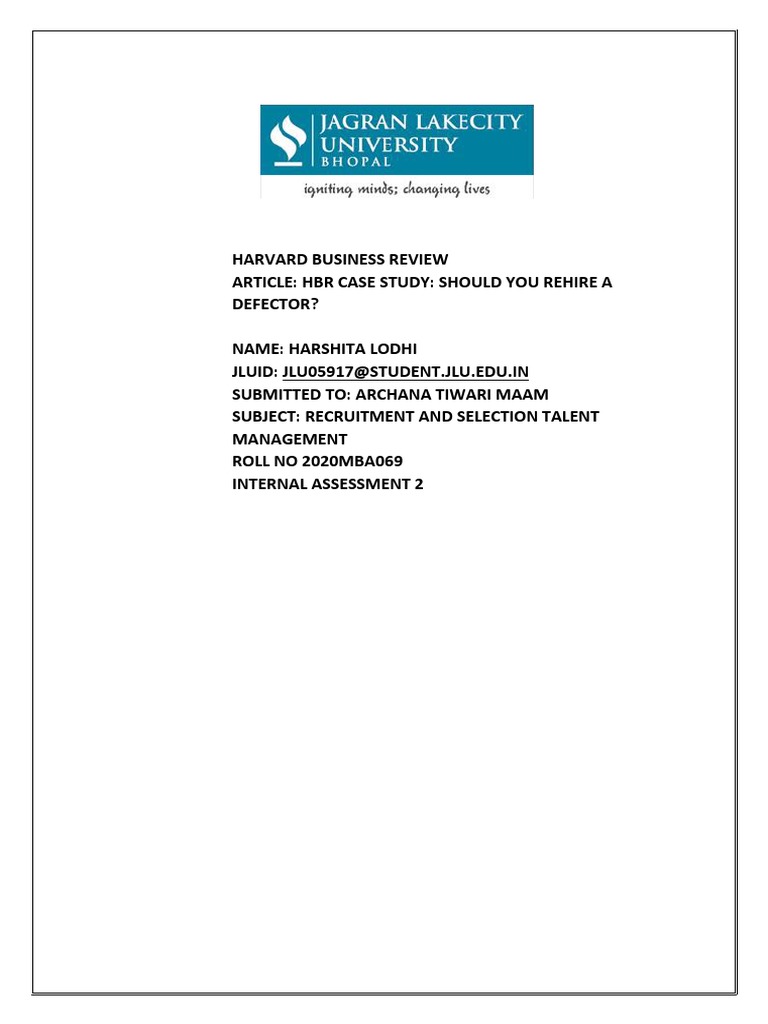 JAGRAN LAKECITY UNIVERSITY
BHOPAL
igniting minds; changing lives

HARVARD BUSINESS REVIEW
ARTICLE: HBR CASE STUDY: SHOULD YOU REHIRE A DEFECTOR?

NAME: HARSHITA LODHI
JLUID: JLU05917@STUDENT.JLU.EDU.IN
SUBMITTED TO: ARCHANA TIWARI MAAM
SUBJECT: RECRUITMENT AND SELECTION TALENT MANAGEMENT
ROLL NO 2020MBA069
INTERNAL ASSESSMENT 2